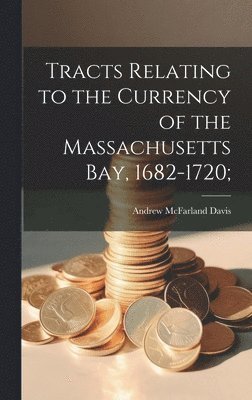 Tracts Relating to the Currency of the Massachusetts Bay, 1682-1720;

Andrew McFarland Davis